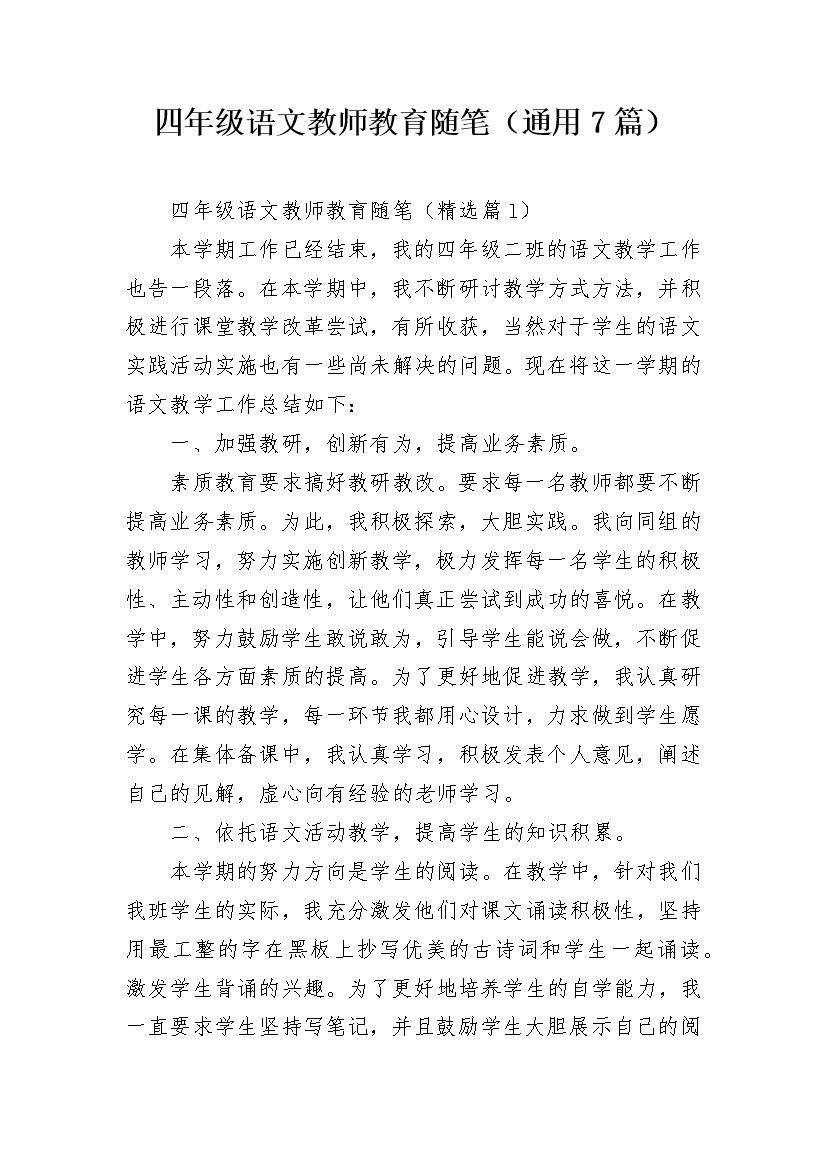 四年级语文教师教育随笔（通用7篇）

四年级语文教师教育随笔（精选篇1）

本学期工作已经结束，我的四年级二班的语文教学工作也告一段落。在本学期中，我不断研讨教学方式方法，并积极进行课堂教学改革尝试，有所收获，当然对于学生的语文实践活动实施也有一些尚未解决的问题。现在将这一学期的语文教学工作总结如下：

一、加强教研，创新有为，提高业务素质。

素质教育要求搞好教研教改。要求每一名教师都要不断提高业务素质。为此，我积极探索，大胆实践。我向同组的教师学习，努力实施创新教学，极力发挥每一名学生的积极性、主动性和创造性，让他们真正尝试到成功的喜悦。在教学中，努力鼓励学生敢说敢为，引导学生能说会做，不断促进学生各方面素质的提高。为了更好地促进教学，我认真研究每一课的教学，每一环节我都用心设计，力求做到学生愿学。在集体备课中，我认真学习，积极发表个人意见，阐述自己的见解，虚心向有经验的老师学习。

二、依托语文活动教学，提高学生的知识积累。

本学期的努力方向是学生的阅读。在教学中，针对我们我班学生的实际，我充分激发他们对课文诵读积极性，坚持用最工整的字在黑板上抄写优美的古诗词和学生一起诵读。激发学生背诵的兴趣。为了更好地培养学生的自学能力，我一直要求学生坚持写笔记，并且鼓励学生大胆展示自己的阅